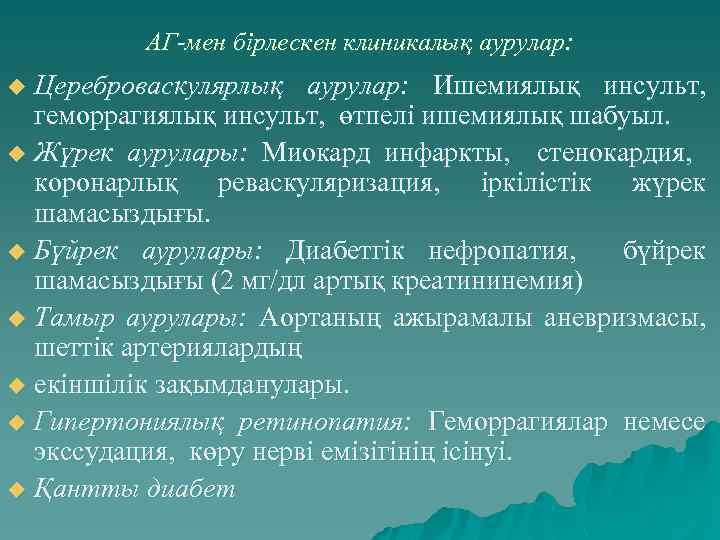 АГ-мен бірлескен клиникалық аурулар:

Цереброваскулярлық аурулар: Ишемиялық инсульт, геморрагиялық инсульт, өтпелі ишемиялық шабуыл.

Жүрек аурулары: Миокард инфаркты, стенокардия, коронарлық реваскуляризация, іркілістік жүрек шамасыздығы.

Бүйрек аурулары: Диабеттік нефропатия, бүйрек шамасыздығы (2 мг/дл артық креатининемия)

Тамыр аурулары: Аортаның ажырамалы аневризмасы, шеттік артериялардың

екіншілік зақымданулары.

Гипертониялық ретинопатия: Геморрагиялар немесе экссудация, көру нерві емізігінің ісінуі.

Қантты диабет